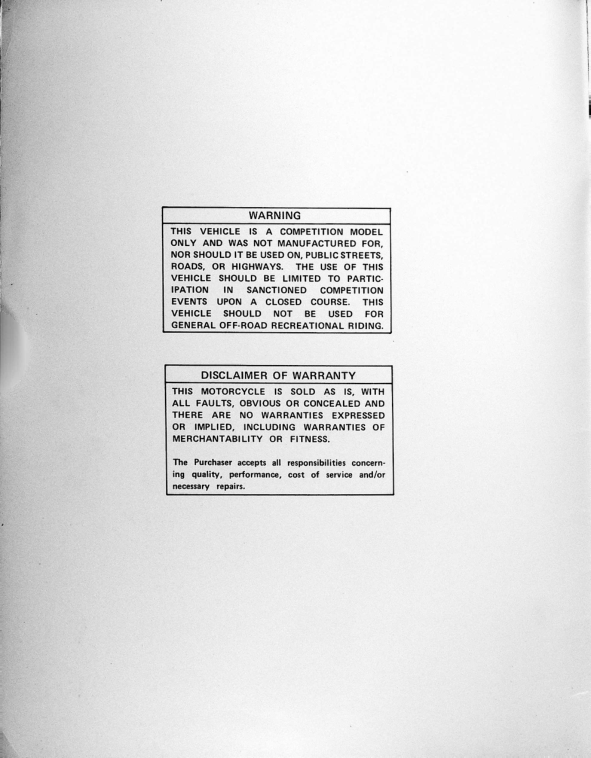 WARNING

THIS VEHICLE IS A COMPETITION MODEL ONLY AND WAS NOT MANUFACTURED FOR, NOR SHOULD IT BE USED ON, PUBLIC STREETS, ROADS, OR HIGHWAYS. THE USE OF THIS VEHICLE SHOULD BE LIMITED TO PARTICIPATION IN SANCTIONED COMPETITION EVENTS UPON A CLOSED COURSE. THIS VEHICLE SHOULD NOT BE USED FOR GENERAL OFF-ROAD RECREATIONAL RIDING.

DISCLAIMER OF WARRANTY

THIS MOTORCYCLE IS SOLD AS IS, WITH ALL FAULTS, OBVIOUS OR CONCEALED AND THERE ARE NO WARRANTIES EXPRESSED OR IMPLIED, INCLUDING WARRANTIES OF MERCHANTABILITY OR FITNESS.

The Purchaser accepts all responsibilities concerning quality, performance, cost of service and/or necessary repairs.